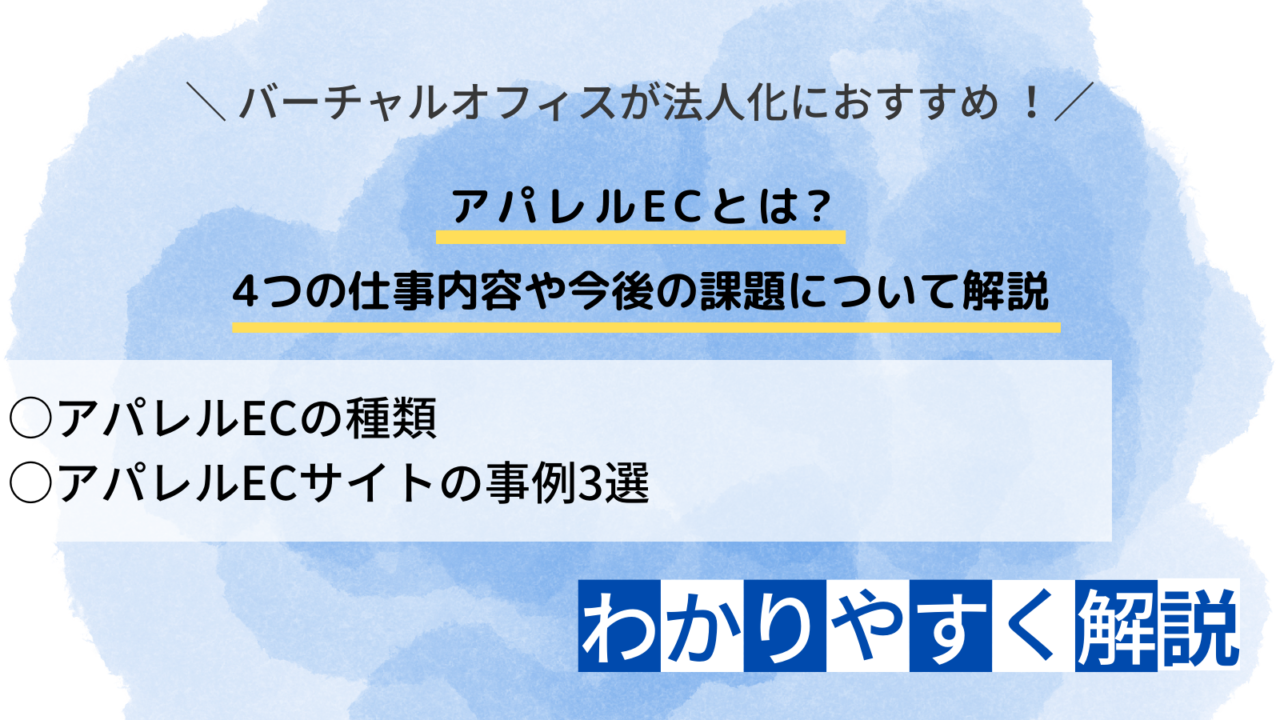 ＼ バーチャルオフィスが法人化におすすめ ！／

アパレルECとは?

4つの仕事内容や今後の課題について解説

○アパレルECの種類
○アパレルECサイトの事例3選

わかりやすく解説